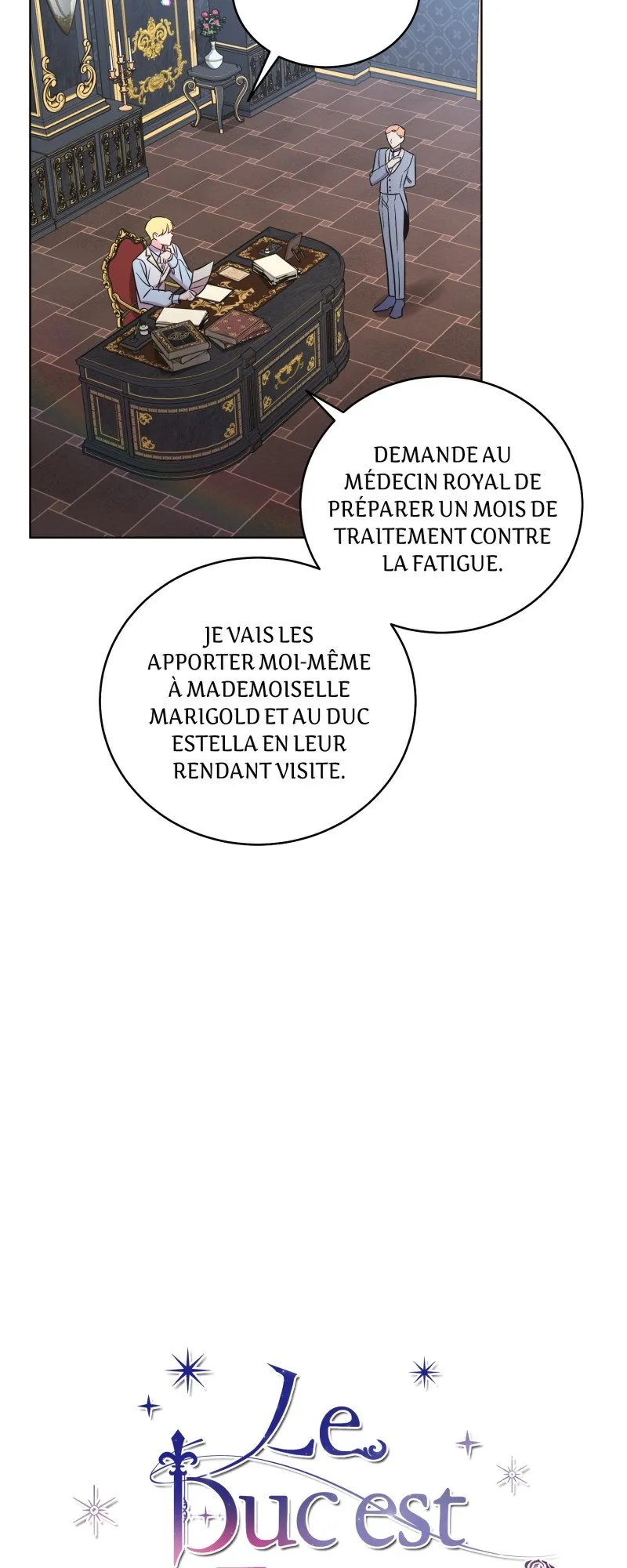 DEMANDE AU MÉDECIN ROYAL DE PRÉPARER UN MOIS DE TRAITEMENT CONTRE LA FATIGUE.

JE VAIS LES APPORTER MOI-MÊME À MADEMOISELLE MARIGOLD ET AU DUC ESTELLA EN LEUR RENDANT VISITE.

Le Duc est